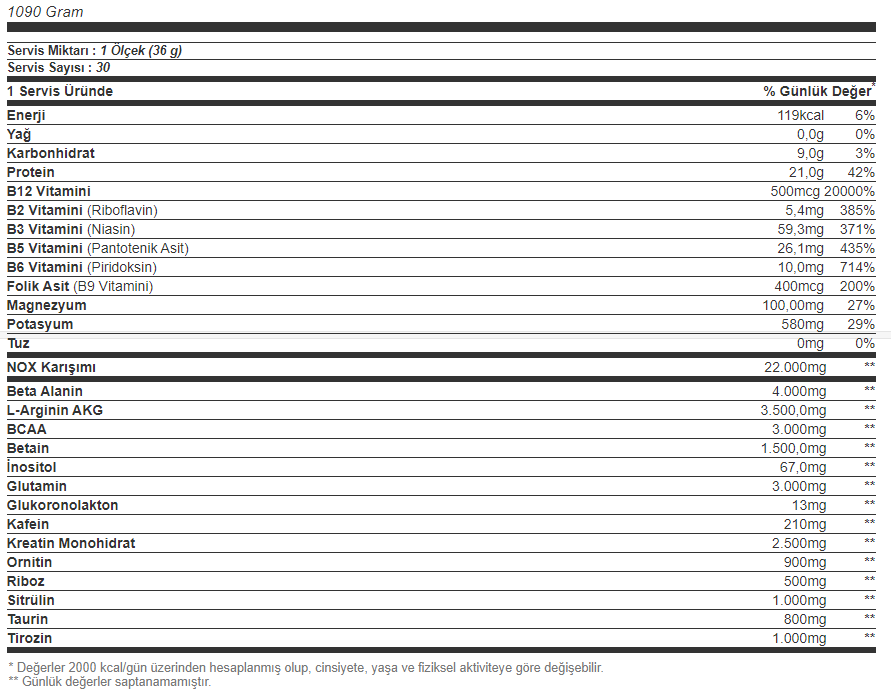 1090 Gram

Servis Miktarı : 1 Ölçek (36 g)
Servis Sayısı : 30

| 1 Servis Üründe | | % Günlük Değer* |
|---|---|---|
| Enerji | 119kcal | 6% |
| Yağ | 0,0g | 0% |
| Karbonhidrat | 9,0g | 3% |
| Protein | 21,0g | 42% |
| B12 Vitamini | 500mcg | 20000% |
| B2 Vitamini (Riboflavin) | 5,4mg | 385% |
| B3 Vitamini (Niasin) | 59,3mg | 371% |
| B5 Vitamini (Pantotenik Asit) | 26,1mg | 435% |
| B6 Vitamini (Piridoksin) | 10,0mg | 714% |
| Folik Asit (B9 Vitamini) | 400mcg | 200% |
| Magnezyum | 100,00mg | 27% |
| Potasyum | 580mg | 29% |
| Tuz | 0mg | 0% |
| NOX Karışımı | 22.000mg | ** |
| Beta Alanin | 4.000mg | ** |
| L-Arginin AKG | 3.500,0mg | ** |
| BCAA | 3.000mg | ** |
| Betain | 1.500,0mg | ** |
| İnositol | 67,0mg | ** |
| Glutamin | 3.000mg | ** |
| Glukoronolakton | 13mg | ** |
| Kafein | 210mg | ** |
| Kreatin Monohidrat | 2.500mg | ** |
| Ornitin | 900mg | ** |
| Riboz | 500mg | ** |
| Sitrülin | 1.000mg | ** |
| Taurin | 800mg | ** |
| Tirozin | 1.000mg | ** |

* Değerler 2000 kcal/gün üzerinden hesaplanmış olup, cinsiyete, yaşa ve fiziksel aktiviteye göre değişebilir.
** Günlük değerler saptanamamıştır.